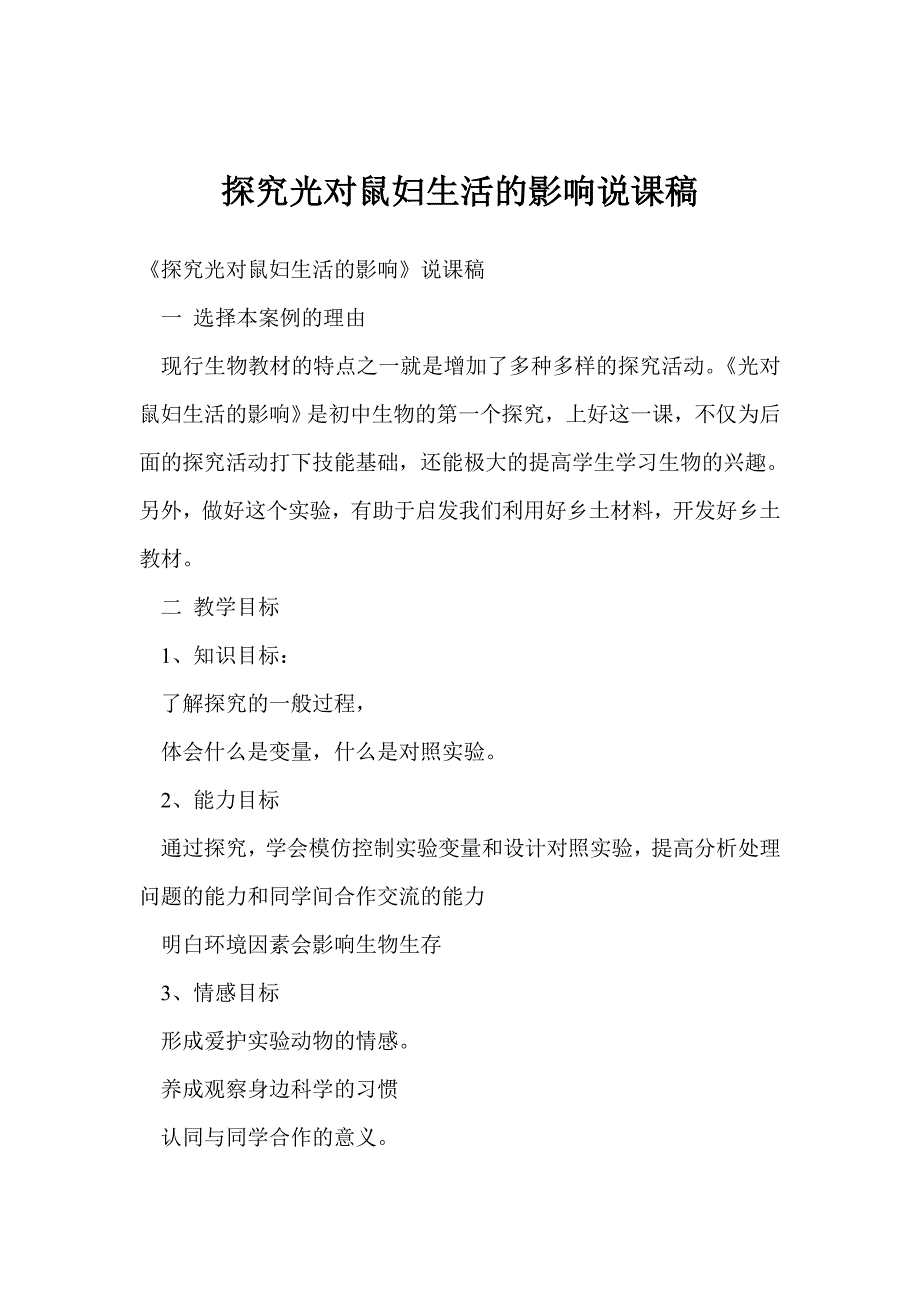 探究光对鼠妇生活的影响说课稿

《探究光对鼠妇生活的影响》说课稿

一 选择本案例的理由

现行生物教材的特点之一就是增加了多种多样的探究活动。《光对鼠妇生活的影响》是初中生物的第一个探究，上好这一课，不仅为后面的探究活动打下技能基础，还能极大的提高学生学习生物的兴趣。另外，做好这个实验，有助于启发我们利用好乡土材料，开发好乡土教材。

二 教学目标

1、知识目标：

了解探究的一般过程，

体会什么是变量，什么是对照实验。

2、能力目标

通过探究，学会模仿控制实验变量和设计对照实验，提高分析处理问题的能力和同学间合作交流的能力

明白环境因素会影响生物生存

3、情感目标

形成爱护实验动物的情感。

养成观察身边科学的习惯

认同与同学合作的意义。